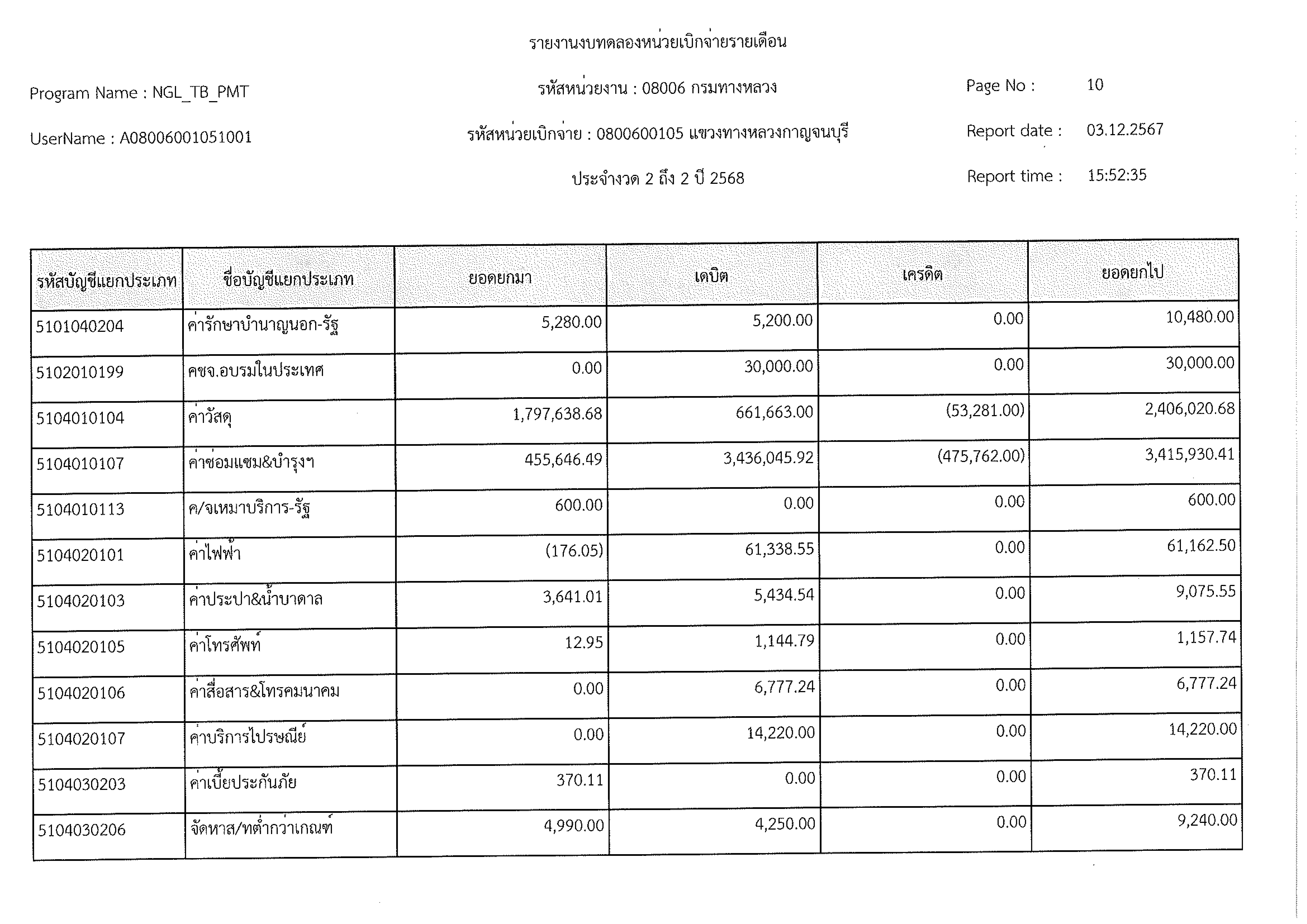 รายงานงบทดลองหน่วยเบิกจ่ายรายเดือน

Program Name : NGL_TB_PMT

รหัสหน่วยงาน : 08006 กรมทางหลวง

Page No : 10

UserName : A08006001051001

รหัสหน่วยเบิกจ่าย : 0800600105 แขวงทางหลวงกาญจนบุรี

Report date : 03.12.2567

ประจำงวด 2 ถึง 2 ปี 2568

Report time : 15:52:35

| รหัสบัญชีแยกประเภท | ชื่อบัญชีแยกประเภท | ยอดยกมา | เดบิต | เครดิต | ยอดยกไป |
|---|---|---|---|---|---|
| 5101040204 | ค่ารักษาบำนาญนอก-รัฐ | 5,280.00 | 5,200.00 | 0.00 | 10,480.00 |
| 5102010199 | คชจ.อบรมในประเทศ | 0.00 | 30,000.00 | 0.00 | 30,000.00 |
| 5104010104 | ค่าวัสดุ | 1,797,638.68 | 661,663.00 | (53,281.00) | 2,406,020.68 |
| 5104010107 | ค่าซ่อมแซม&บำรุงฯ | 455,646.49 | 3,436,045.92 | (475,762.00) | 3,415,930.41 |
| 5104010113 | ค/จเหมาบริการ-รัฐ | 600.00 | 0.00 | 0.00 | 600.00 |
| 5104020101 | ค่าไฟฟ้า | (176.05) | 61,338.55 | 0.00 | 61,162.50 |
| 5104020103 | ค่าประปา&น้ำบาดาล | 3,641.01 | 5,434.54 | 0.00 | 9,075.55 |
| 5104020105 | ค่าโทรศัพท์ | 12.95 | 1,144.79 | 0.00 | 1,157.74 |
| 5104020106 | ค่าสื่อสาร&โทรคมนาคม | 0.00 | 6,777.24 | 0.00 | 6,777.24 |
| 5104020107 | ค่าบริการไปรษณีย์ | 0.00 | 14,220.00 | 0.00 | 14,220.00 |
| 5104030203 | ค่าเบี้ยประกันภัย | 370.11 | 0.00 | 0.00 | 370.11 |
| 5104030206 | จัดหาส/ทต่ำกว่าเกณฑ์ | 4,990.00 | 4,250.00 | 0.00 | 9,240.00 |